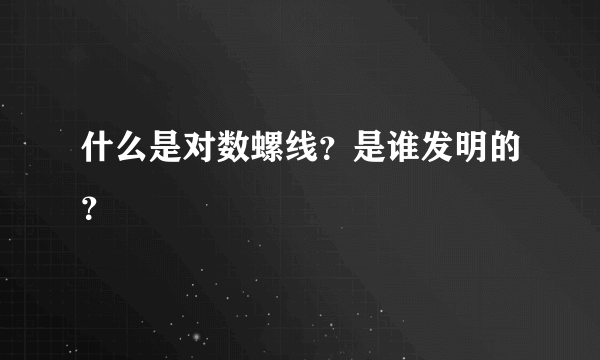 什么是对数螺线？是谁发明的？